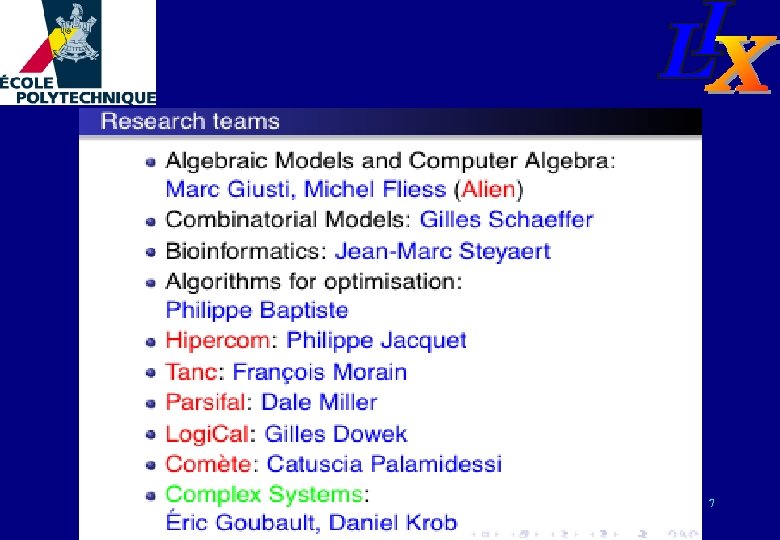 ÉCOLE
POLYTECHNIQUE

LIX

Research teams

• Algebraic Models and Computer Algebra: Marc Giusti, Michel Fliess (Alien)
• Combinatorial Models: Gilles Schaeffer
• Bioinformatics: Jean-Marc Steyaert
• Algorithms for optimisation: Philippe Baptiste
• Hipercom: Philippe Jacquet
• Tanc: François Morain
• Parsifal: Dale Miller
• LogiCal: Gilles Dowek
• Comète: Catuscia Palamidessi
• Complex Systems: Éric Goubault, Daniel Krob

7